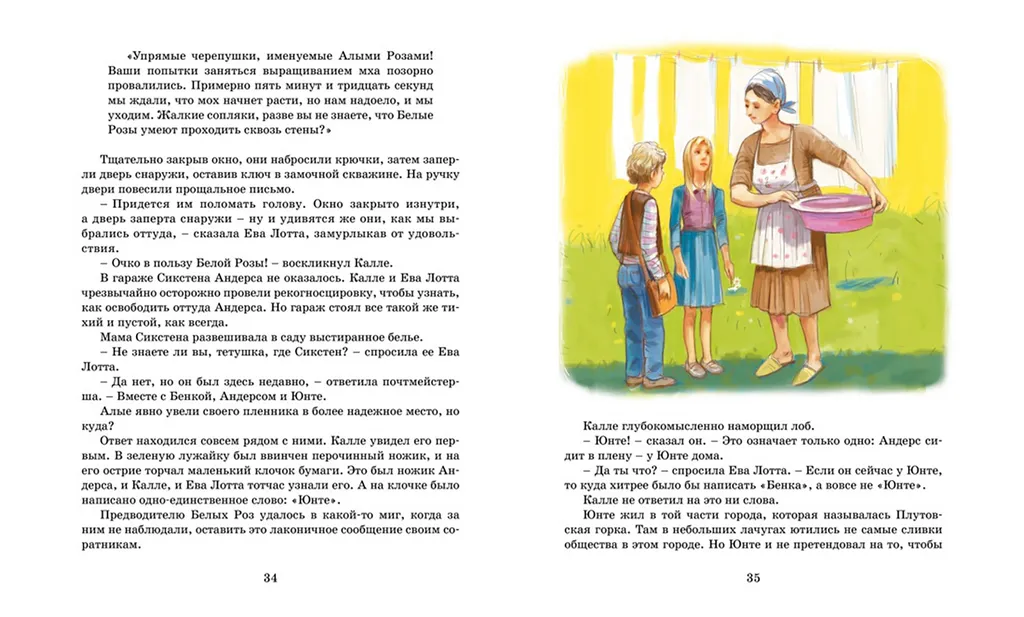 «Упрямые черепушки, именуемые Алыми Розами! Ваши попытки заняться выращиванием мха позорно провалились. Примерно пять минут и тридцать секунд мы ждали, что мох начнет расти, но нам надоело, и мы уходим. Жалкие сопляки, разве вы не знаете, что Белые Розы умеют проходить сквозь стены?»

Тщательно закрыв окно, они набросили крючки, затем заперли дверь снаружи, оставив ключ в замочной скважине. На ручку двери повесили прощальное письмо.

– Придется им поломать голову. Окно закрыто изнутри, а дверь заперта снаружи – ну и удивятся же они, как мы выбрались оттуда, – сказала Ева Лотта, замурлыкав от удовольствия.

– Очко в пользу Белой Розы! – воскликнул Калле.

В гараже Сикстена Андерса не оказалось. Калле и Ева Лотта чрезвычайно осторожно провели рекогносцировку, чтобы узнать, как освободить оттуда Андерса. Но гараж стоял все такой же тихий и пустой, как всегда.

Мама Сикстена развешивала в саду выстиранное белье.

– Не знаете ли вы, тетушка, где Сикстен? – спросила ее Ева Лотта.

– Да нет, но он был здесь недавно, – ответила почтмейстерша. – Вместе с Бенкой, Андерсом и Юнте.

Алые явно увели своего пленника в более надежное место, но куда?

Ответ находился совсем рядом с ними. Калле увидел его первым. В зеленую лужайку был ввинчен перочинный ножик, и на его острие торчал маленький клочок бумаги. Это был ножик Андерса, и Калле, и Ева Лотта тотчас узнали его. А на клочке было написано одно-единственное слово: «Юнте».

Предводителю Белых Роз удалось в какой-то миг, когда за ним не наблюдали, оставить это лаконичное сообщение своим соратникам.

34

Калле глубокомысленно наморщил лоб.

– Юнте! – сказал он. – Это означает только одно: Андерс сидит в плену – у Юнте дома.

– Да ты что? – спросила Ева Лотта. – Если он сейчас у Юнте, то куда хитрее было бы написать «Бенка», а вовсе не «Юнте».

Калле не ответил на это ни слова.

Юнте жил в той части города, которая называлась Плутовская горка. Там в небольших лачугах ютились не самые сливки общества в этом городе. Но Юнте и не претендовал на то, чтобы

35